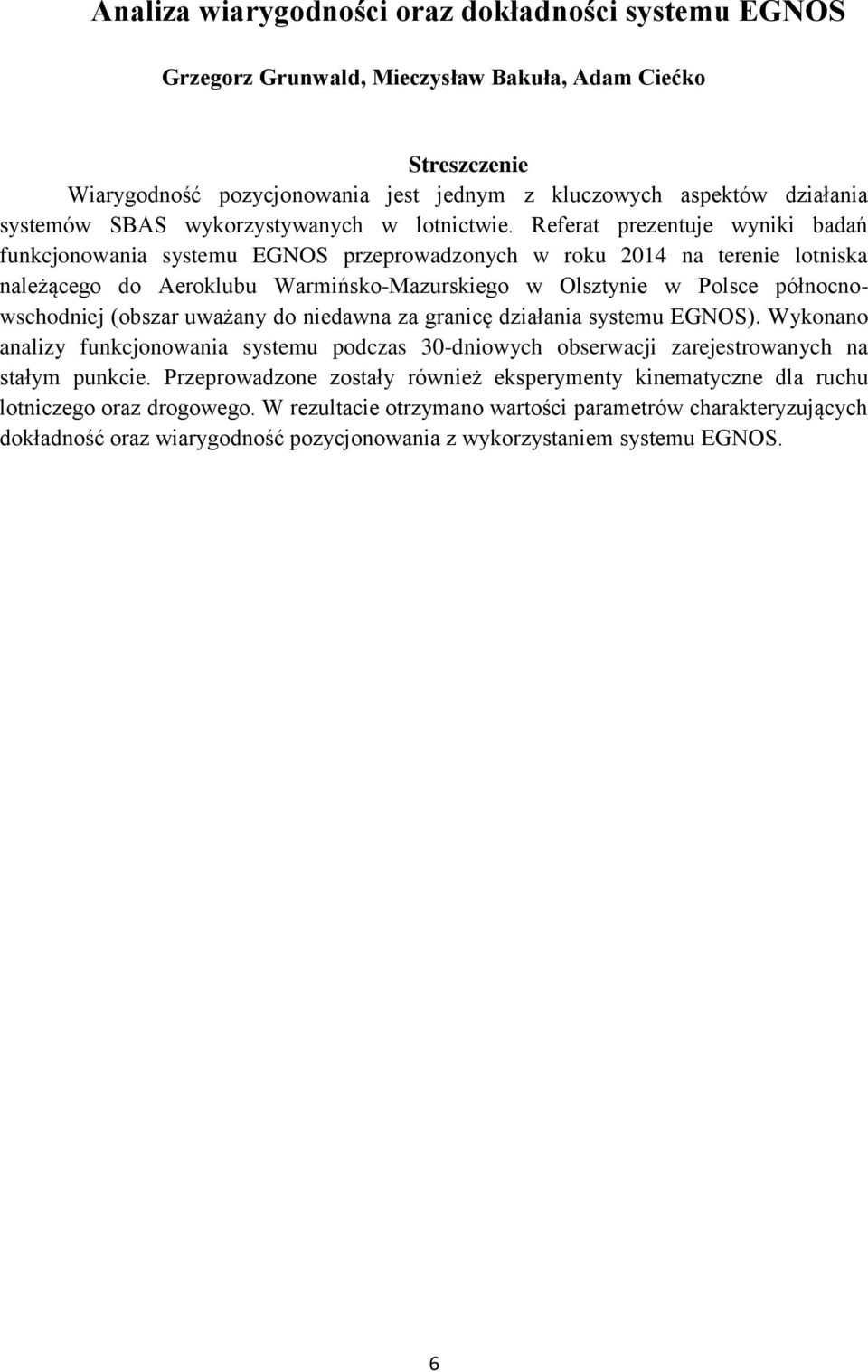 Analiza wiarygodności oraz dokładności systemu EGNOS

Grzegorz Grunwald, Mieczysław Bakuła, Adam Ciećko

Streszczenie

Wiarygodność pozycjonowania jest jednym z kluczowych aspektów działania systemów SBAS wykorzystywanych w lotnictwie. Referat prezentuje wyniki badań funkcjonowania systemu EGNOS przeprowadzonych w roku 2014 na terenie lotniska należącego do Aeroklubu Warmińsko-Mazurskiego w Olsztynie w Polsce północno-wschodniej (obszar uważany do niedawna za granicę działania systemu EGNOS). Wykonano analizy funkcjonowania systemu podczas 30-dniowych obserwacji zarejestrowanych na stałym punkcie. Przeprowadzone zostały również eksperymenty kinematyczne dla ruchu lotniczego oraz drogowego. W rezultacie otrzymano wartości parametrów charakteryzujących dokładność oraz wiarygodność pozycjonowania z wykorzystaniem systemu EGNOS.

6